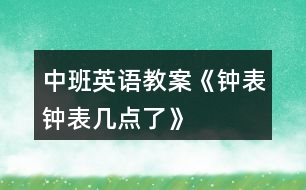 中班英语教案《钟表钟表几点了》